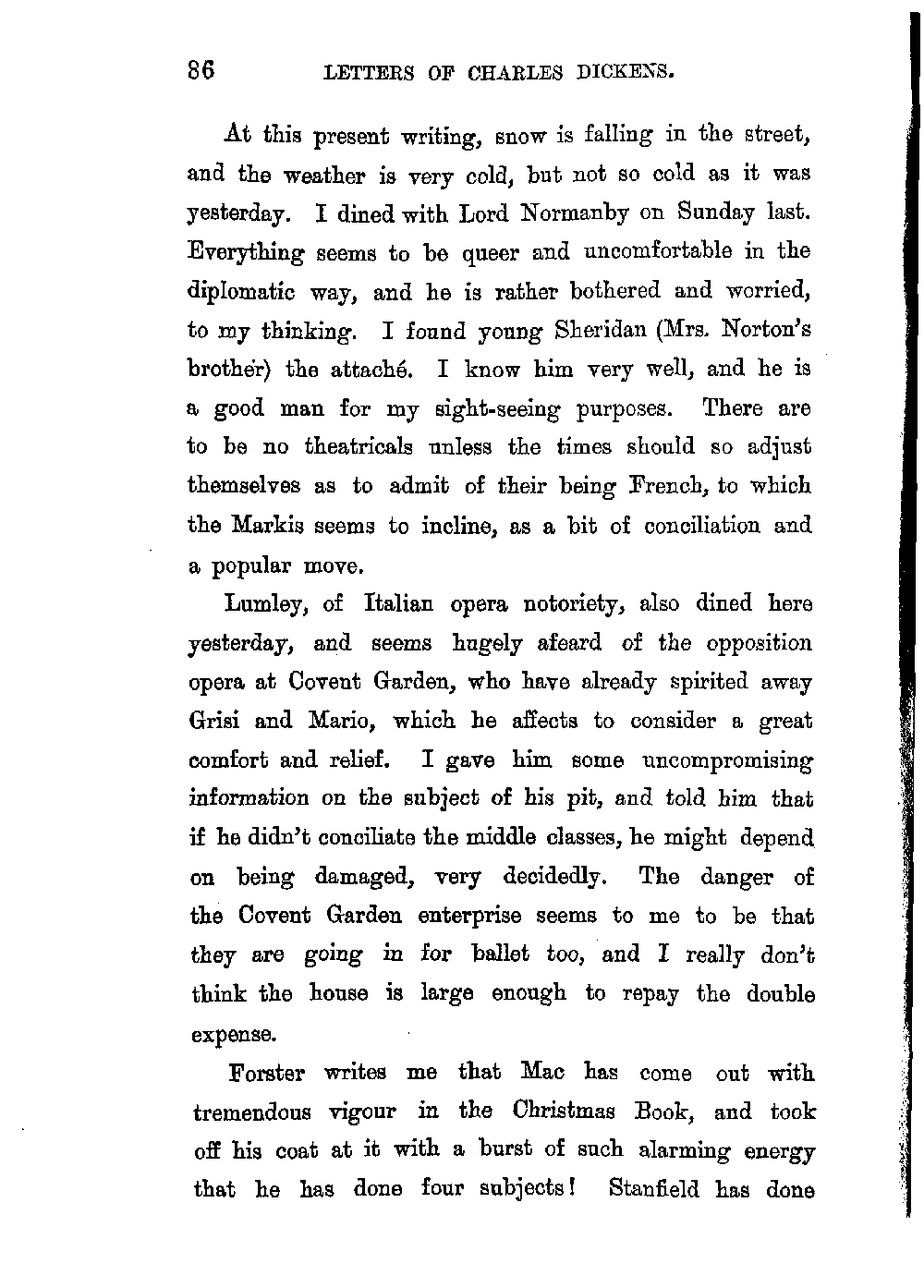 86 LETTERS OF CHARLES DICKENS.

At this present writing, snow is falling in the street, and the weather is very cold, but not so cold as it was yesterday. I dined with Lord Normanby on Sunday last. Everything seems to be queer and uncomfortable in the diplomatic way, and he is rather bothered and worried, to my thinking. I found young Sheridan (Mrs. Norton's brother) the attaché. I know him very well, and he is a good man for my sight-seeing purposes. There are to be no theatricals unless the times should so adjust themselves as to admit of their being French, to which the Markis seems to incline, as a bit of conciliation and a popular move.

Lumley, of Italian opera notoriety, also dined here yesterday, and seems hugely afeard of the opposition opera at Covent Garden, who have already spirited away Grisi and Mario, which he affects to consider a great comfort and relief. I gave him some uncompromising information on the subject of his pit, and told him that if he didn't conciliate the middle classes, he might depend on being damaged, very decidedly. The danger of the Covent Garden enterprise seems to me to be that they are going in for ballet too, and I really don't think the house is large enough to repay the double expense.

Forster writes me that Mac has come out with tremendous vigour in the Christmas Book, and took off his coat at it with a burst of such alarming energy that he has done four subjects! Stanfield has done